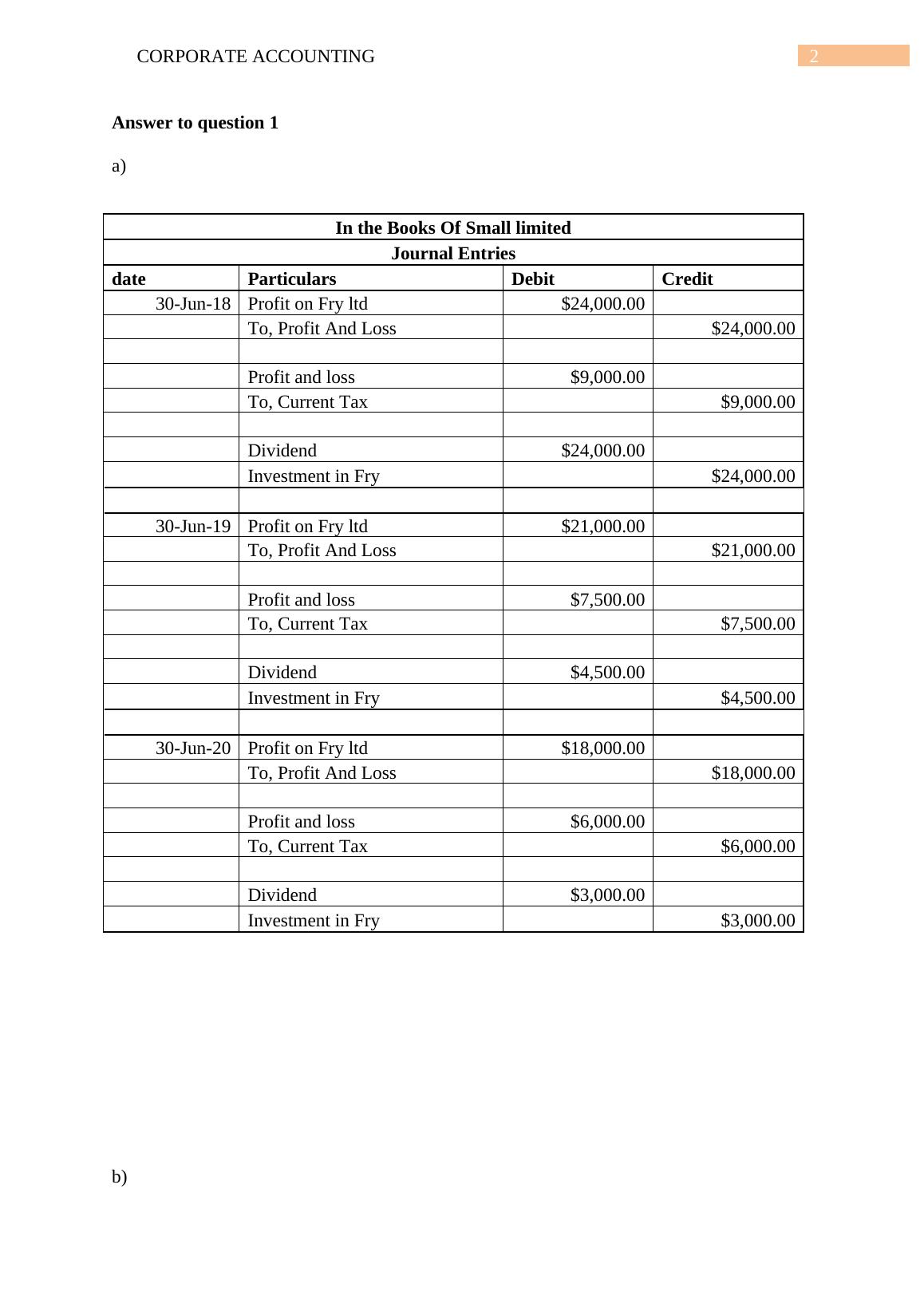 CORPORATE ACCOUNTING

2

**Answer to question 1**

a)

In the Books Of Small limited

Journal Entries

| date | Particulars | Debit | Credit |
|---|---|---|---|
| 30-Jun-18 | Profit on Fry ltd | \$24,000.00 | |
| | To, Profit And Loss | | \$24,000.00 |
| | | | |
| | Profit and loss | \$9,000.00 | |
| | To, Current Tax | | \$9,000.00 |
| | | | |
| | Dividend | \$24,000.00 | |
| | Investment in Fry | | \$24,000.00 |
| | | | |
| 30-Jun-19 | Profit on Fry ltd | \$21,000.00 | |
| | To, Profit And Loss | | \$21,000.00 |
| | | | |
| | Profit and loss | \$7,500.00 | |
| | To, Current Tax | | \$7,500.00 |
| | | | |
| | Dividend | \$4,500.00 | |
| | Investment in Fry | | \$4,500.00 |
| | | | |
| 30-Jun-20 | Profit on Fry ltd | \$18,000.00 | |
| | To, Profit And Loss | | \$18,000.00 |
| | | | |
| | Profit and loss | \$6,000.00 | |
| | To, Current Tax | | \$6,000.00 |
| | | | |
| | Dividend | \$3,000.00 | |
| | Investment in Fry | | \$3,000.00 |

b)